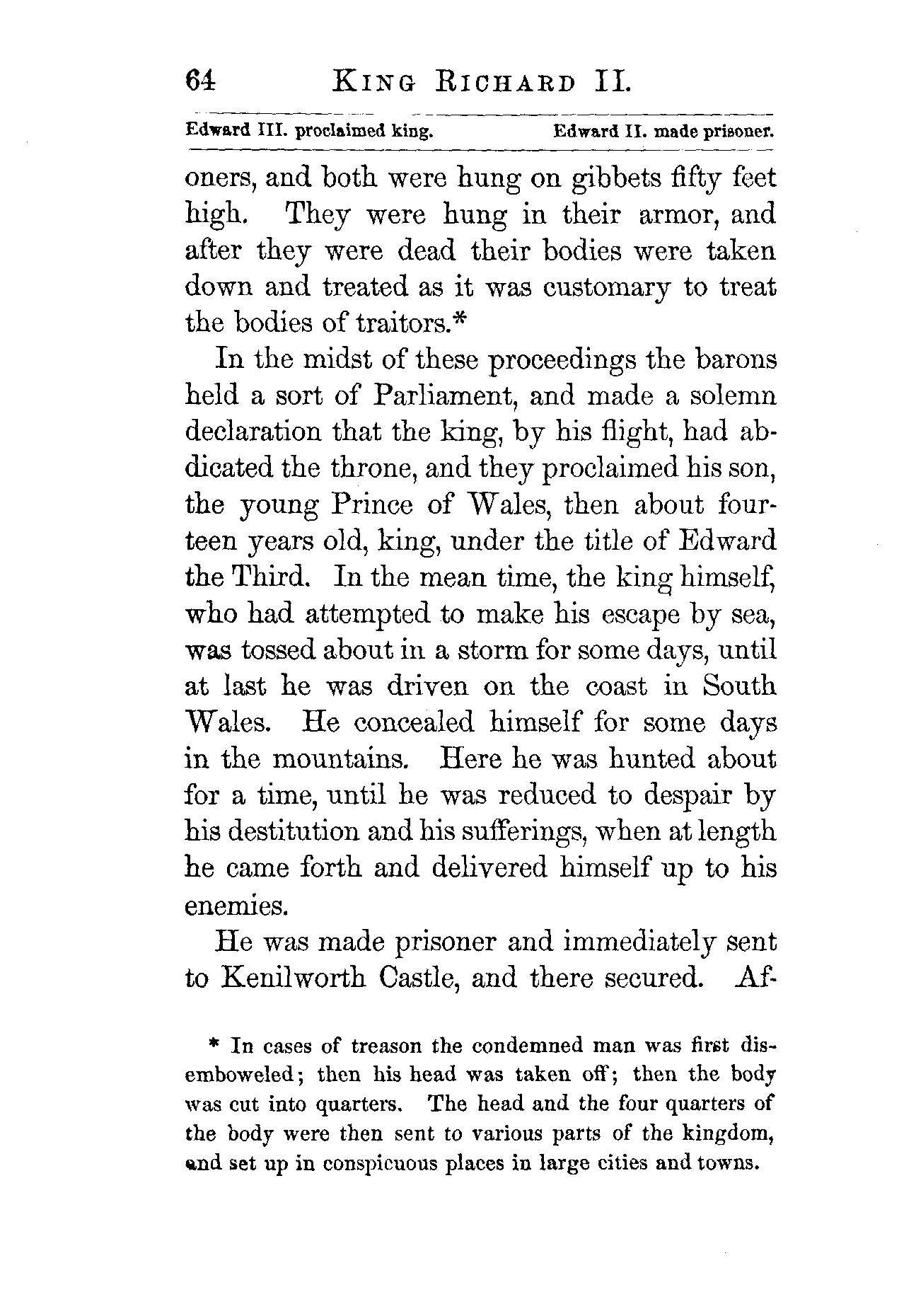 64 KING RICHARD II.

Edward III. proclaimed king. Edward II. made prisoner.

oners, and both were hung on gibbets fifty feet high. They were hung in their armor, and after they were dead their bodies were taken down and treated as it was customary to treat the bodies of traitors.*

In the midst of these proceedings the barons held a sort of Parliament, and made a solemn declaration that the king, by his flight, had abdicated the throne, and they proclaimed his son, the young Prince of Wales, then about fourteen years old, king, under the title of Edward the Third. In the mean time, the king himself, who had attempted to make his escape by sea, was tossed about in a storm for some days, until at last he was driven on the coast in South Wales. He concealed himself for some days in the mountains. Here he was hunted about for a time, until he was reduced to despair by his destitution and his sufferings, when at length he came forth and delivered himself up to his enemies.

He was made prisoner and immediately sent to Kenilworth Castle, and there secured. Af-

* In cases of treason the condemned man was first disemboweled; then his head was taken off; then the body was cut into quarters. The head and the four quarters of the body were then sent to various parts of the kingdom, and set up in conspicuous places in large cities and towns.